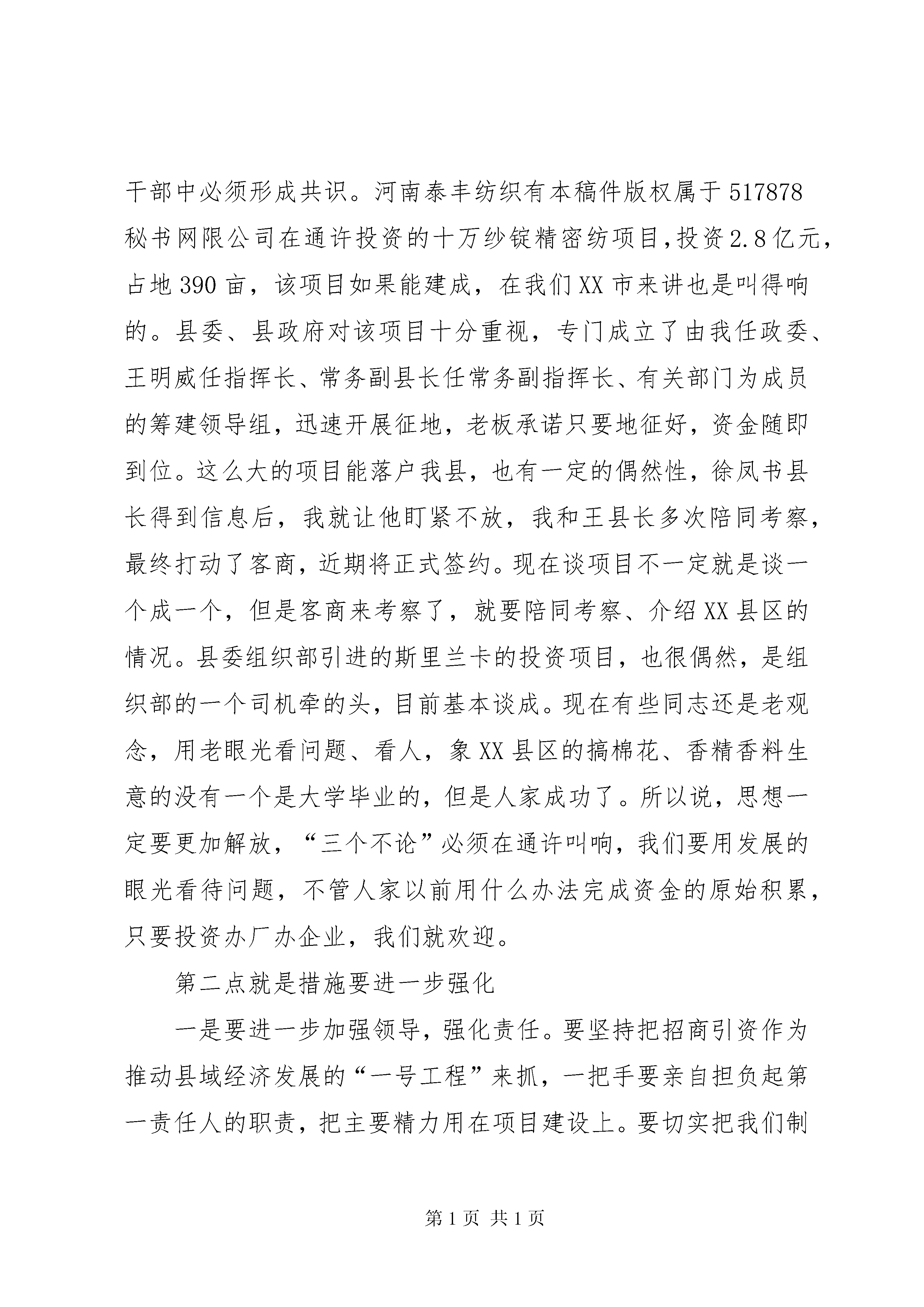 干部中必须形成共识。河南泰丰纺织有本稿件版权属于517878秘书网限公司在通许投资的十万纱锭精密纺项目，投资2.8亿元，占地390亩，该项目如果能建成，在我们XX市来讲也是叫得响的。县委、县政府对该项目十分重视，专门成立了由我任政委、王明威任指挥长、常务副县长任常务副指挥长、有关部门为成员的筹建领导组，迅速开展征地，老板承诺只要地征好，资金随即到位。这么大的项目能落户我县，也有一定的偶然性，徐凤书县长得到信息后，我就让他盯紧不放，我和王县长多次陪同考察，最终打动了客商，近期将正式签约。现在谈项目不一定就是谈一个成一个，但是客商来考察了，就要陪同考察、介绍XX县区的情况。县委组织部引进的斯里兰卡的投资项目，也很偶然，是组织部的一个司机牵的头，目前基本谈成。现在有些同志还是老观念，用老眼光看问题、看人，象XX县区的搞棉花、香精香料生意的没有一个是大学毕业的，但是人家成功了。所以说，思想一定要更加解放，“三个不论”必须在通许叫响，我们要用发展的眼光看待问题，不管人家以前用什么办法完成资金的原始积累，只要投资办厂办企业，我们就欢迎。

第二点就是措施要进一步强化

一是要进一步加强领导，强化责任。要坚持把招商引资作为推动县域经济发展的“一号工程”来抓，一把手要亲自担负起第一责任人的职责，把主要精力用在项目建设上。要切实把我们制

第1页 共1页